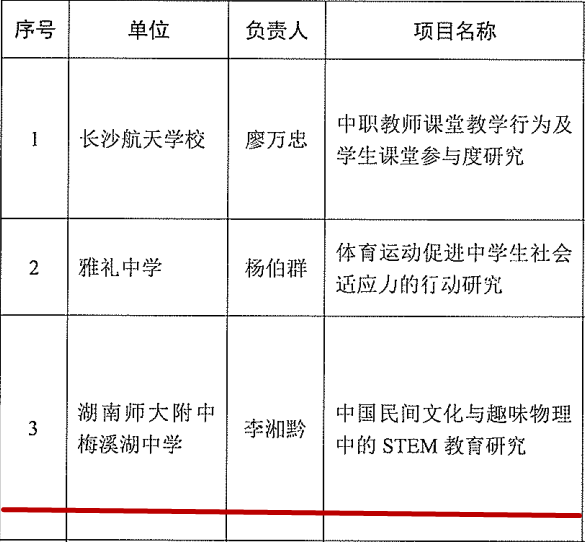 | 序号 | 单位 | 负责人 | 项目名称 |
|---|---|---|---|
| 1 | 长沙航天学校 | 廖万忠 | 中职教师课堂教学行为及学生课堂参与度研究 |
| 2 | 雅礼中学 | 杨伯群 | 体育运动促进中学生社会适应力的行动研究 |
| 3 | 湖南师大附中梅溪湖中学 | 李湘黔 | 中国民间文化与趣味物理中的STEM教育研究 |